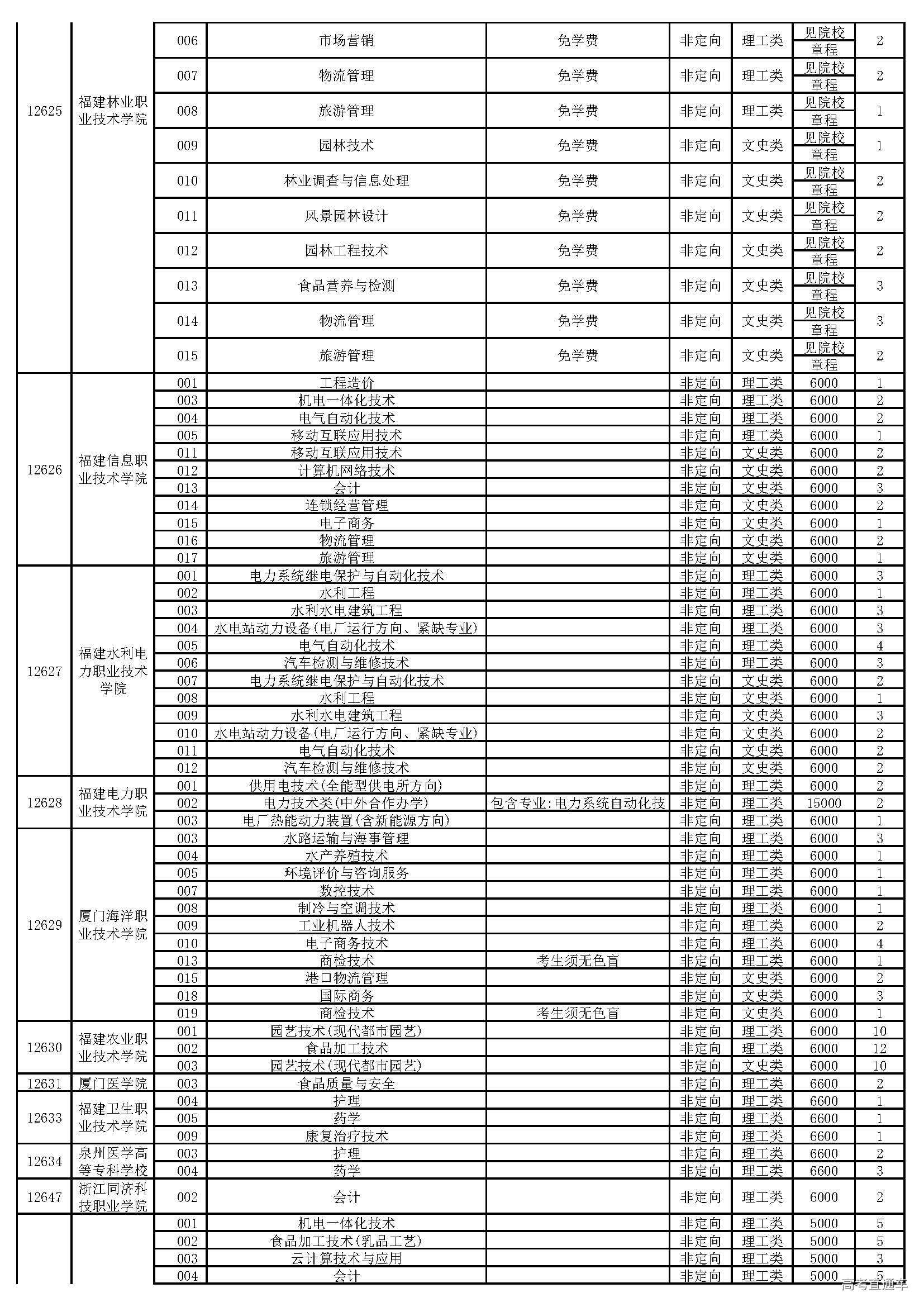 | | | | | | | | | |
|---|---|---|---|---|---|---|---|---|
| 12625 | 福建林业职业技术学院 | 006 | 市场营销 | 免学费 | 非定向 | 理工类 | 见院校章程 | 2 |
| | | 007 | 物流管理 | 免学费 | 非定向 | 理工类 | 见院校章程 | 2 |
| | | 008 | 旅游管理 | 免学费 | 非定向 | 理工类 | 见院校章程 | 1 |
| | | 009 | 园林技术 | 免学费 | 非定向 | 文史类 | 见院校章程 | 1 |
| | | 010 | 林业调查与信息处理 | 免学费 | 非定向 | 文史类 | 见院校章程 | 2 |
| | | 011 | 风景园林设计 | 免学费 | 非定向 | 文史类 | 见院校章程 | 2 |
| | | 012 | 园林工程技术 | 免学费 | 非定向 | 文史类 | 见院校章程 | 2 |
| | | 013 | 食品营养与检测 | 免学费 | 非定向 | 文史类 | 见院校章程 | 3 |
| | | 014 | 物流管理 | 免学费 | 非定向 | 文史类 | 见院校章程 | 3 |
| | | 015 | 旅游管理 | 免学费 | 非定向 | 文史类 | 见院校章程 | 2 |
| 12626 | 福建信息职业技术学院 | 001 | 工程造价 | | 非定向 | 理工类 | 6000 | 1 |
| | | 003 | 机电一体化技术 | | 非定向 | 理工类 | 6000 | 2 |
| | | 004 | 电气自动化技术 | | 非定向 | 理工类 | 6000 | 2 |
| | | 005 | 移动互联应用技术 | | 非定向 | 理工类 | 6000 | 1 |
| | | 011 | 移动互联应用技术 | | 非定向 | 文史类 | 6000 | 2 |
| | | 012 | 计算机网络技术 | | 非定向 | 文史类 | 6000 | 2 |
| | | 013 | 会计 | | 非定向 | 文史类 | 6000 | 3 |
| | | 014 | 连锁经营管理 | | 非定向 | 文史类 | 6000 | 2 |
| | | 015 | 电子商务 | | 非定向 | 文史类 | 6000 | 1 |
| | | 016 | 物流管理 | | 非定向 | 文史类 | 6000 | 2 |
| | | 017 | 旅游管理 | | 非定向 | 文史类 | 6000 | 1 |
| 12627 | 福建水利电力职业技术学院 | 001 | 电力系统继电保护与自动化技术 | | 非定向 | 理工类 | 6000 | 3 |
| | | 002 | 水利工程 | | 非定向 | 理工类 | 6000 | 1 |
| | | 003 | 水利水电建筑工程 | | 非定向 | 理工类 | 6000 | 3 |
| | | 004 | 水电站动力设备(电厂运行方向、紧缺专业) | | 非定向 | 理工类 | 6000 | 3 |
| | | 005 | 电气自动化技术 | | 非定向 | 理工类 | 6000 | 4 |
| | | 006 | 汽车检测与维修技术 | | 非定向 | 理工类 | 6000 | 3 |
| | | 007 | 电力系统继电保护与自动化技术 | | 非定向 | 文史类 | 6000 | 2 |
| | | 008 | 水利工程 | | 非定向 | 文史类 | 6000 | 1 |
| | | 009 | 水利水电建筑工程 | | 非定向 | 文史类 | 6000 | 3 |
| | | 010 | 水电站动力设备(电厂运行方向、紧缺专业) | | 非定向 | 文史类 | 6000 | 2 |
| | | 011 | 电气自动化技术 | | 非定向 | 文史类 | 6000 | 2 |
| | | 012 | 汽车检测与维修技术 | | 非定向 | 文史类 | 6000 | 2 |
| 12628 | 福建电力职业技术学院 | 001 | 供用电技术(全能型供电所方向) | | 非定向 | 理工类 | 6000 | 2 |
| | | 002 | 电力技术类(中外合作办学) | 包含专业:电力系统自动化技 | 非定向 | 理工类 | 15000 | 2 |
| | | 003 | 电厂热能动力装置(含新能源方向) | | 非定向 | 理工类 | 6000 | 1 |
| 12629 | 厦门海洋职业技术学院 | 003 | 水路运输与海事管理 | | 非定向 | 理工类 | 6000 | 3 |
| | | 004 | 水产养殖技术 | | 非定向 | 理工类 | 6000 | 1 |
| | | 005 | 环境评价与咨询服务 | | 非定向 | 理工类 | 6000 | 1 |
| | | 007 | 数控技术 | | 非定向 | 理工类 | 6000 | 1 |
| | | 008 | 制冷与空调技术 | | 非定向 | 理工类 | 6000 | 1 |
| | | 009 | 工业机器人技术 | | 非定向 | 理工类 | 6000 | 2 |
| | | 010 | 电子商务技术 | | 非定向 | 理工类 | 6000 | 4 |
| | | 013 | 商检技术 | 考生须无色盲 | 非定向 | 理工类 | 6000 | 1 |
| | | 015 | 港口物流管理 | | 非定向 | 文史类 | 6000 | 2 |
| | | 018 | 国际商务 | | 非定向 | 文史类 | 6000 | 3 |
| | | 019 | 商检技术 | 考生须无色盲 | 非定向 | 文史类 | 6000 | 1 |
| 12630 | 福建农业职业技术学院 | 001 | 园艺技术(现代都市园艺) | | 非定向 | 理工类 | 6000 | 10 |
| | | 002 | 食品加工技术 | | 非定向 | 理工类 | 6000 | 12 |
| | | 003 | 园艺技术(现代都市园艺) | | 非定向 | 文史类 | 6000 | 10 |
| 12631 | 厦门医学院 | 003 | 食品质量与安全 | | 非定向 | 理工类 | 6600 | 2 |
| 12633 | 福建卫生职业技术学院 | 004 | 护理 | | 非定向 | 理工类 | 6600 | 1 |
| | | 005 | 药学 | | 非定向 | 理工类 | 6600 | 1 |
| | | 009 | 康复治疗技术 | | 非定向 | 理工类 | 6600 | 1 |
| 12634 | 泉州医学高等专科学校 | 003 | 护理 | | 非定向 | 理工类 | 6600 | 2 |
| | | 004 | 药学 | | 非定向 | 理工类 | 6600 | 3 |
| 12647 | 浙江同济科技职业学院 | 002 | 会计 | | 非定向 | 理工类 | 6000 | 2 |
| | | 001 | 机电一体化技术 | | 非定向 | 理工类 | 5000 | 5 |
| | | 002 | 食品加工技术(乳品工艺) | | 非定向 | 理工类 | 5000 | 5 |
| | | 003 | 云计算技术与应用 | | 非定向 | 理工类 | 5000 | 3 |
| | | 004 | 会计 | | 非定向 | 理工类 | 5000 | 5 |

高考直通车